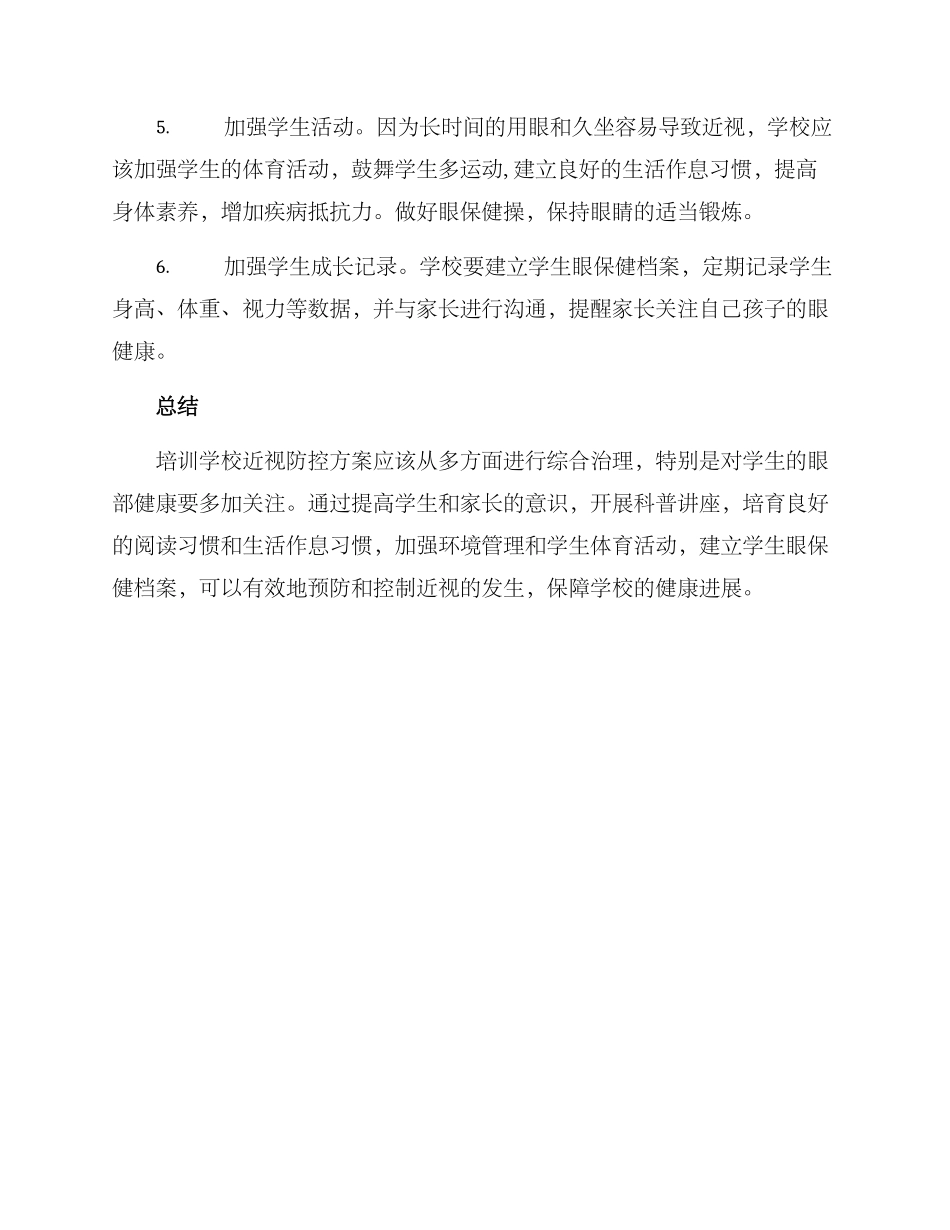 5.　　加强学生活动。因为长时间的用眼和久坐容易导致近视，学校应该加强学生的体育活动，鼓舞学生多运动，建立良好的生活作息习惯，提高身体素养，增加疾病抵抗力。做好眼保健操，保持眼睛的适当锻炼。

6.　　加强学生成长记录。学校要建立学生眼保健档案，定期记录学生身高、体重、视力等数据，并与家长进行沟通，提醒家长关注自己孩子的眼健康。

总结

培训学校近视防控方案应该从多方面进行综合治理，特别是对学生的眼部健康要多加关注。通过提高学生和家长的意识，开展科普讲座，培育良好的阅读习惯和生活作息习惯，加强环境管理和学生体育活动，建立学生眼保健档案，可以有效地预防和控制近视的发生，保障学校的健康进展。